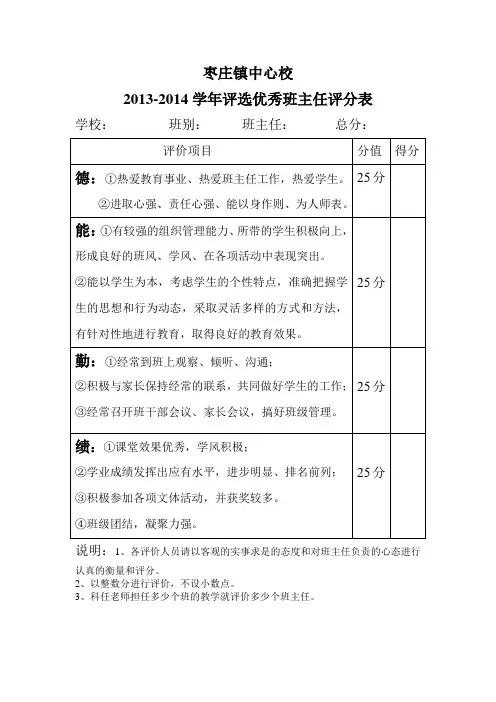 枣庄镇中心校

2013-2014 学年评选优秀班主任评分表

学校： 班别： 班主任： 总分：

| 评价项目 | 分值 | 得分 |
|---|---|---|
| 德：①热爱教育事业、热爱班主任工作，热爱学生。 ②进取心强、责任心强、能以身作则、为人师表。 | 25 分 | |
| 能：①有较强的组织管理能力、所带的学生积极向上，形成良好的班风、学风、在各项活动中表现突出。 ②能以学生为本，考虑学生的个性特点，准确把握学生的思想和行为动态，采取灵活多样的方式和方法，有针对性地进行教育，取得良好的教育效果。 | 25 分 | |
| 勤：①经常到班上观察、倾听、沟通； ②积极与家长保持经常的联系，共同做好学生的工作； ③经常召开班干部会议、家长会议，搞好班级管理。 | 25 分 | |
| 绩：①课堂效果优秀，学风积极； ②学业成绩发挥出应有水平，进步明显、排名前列； ③积极参加各项文体活动，并获奖较多。 ④班级团结，凝聚力强。 | 25 分 | |

说明：1、各评价人员请以客观的实事求是的态度和对班主任负责的心态进行认真的衡量和评分。
2、以整数分进行评价，不设小数点。
3、科任老师担任多少个班的教学就评价多少个班主任。